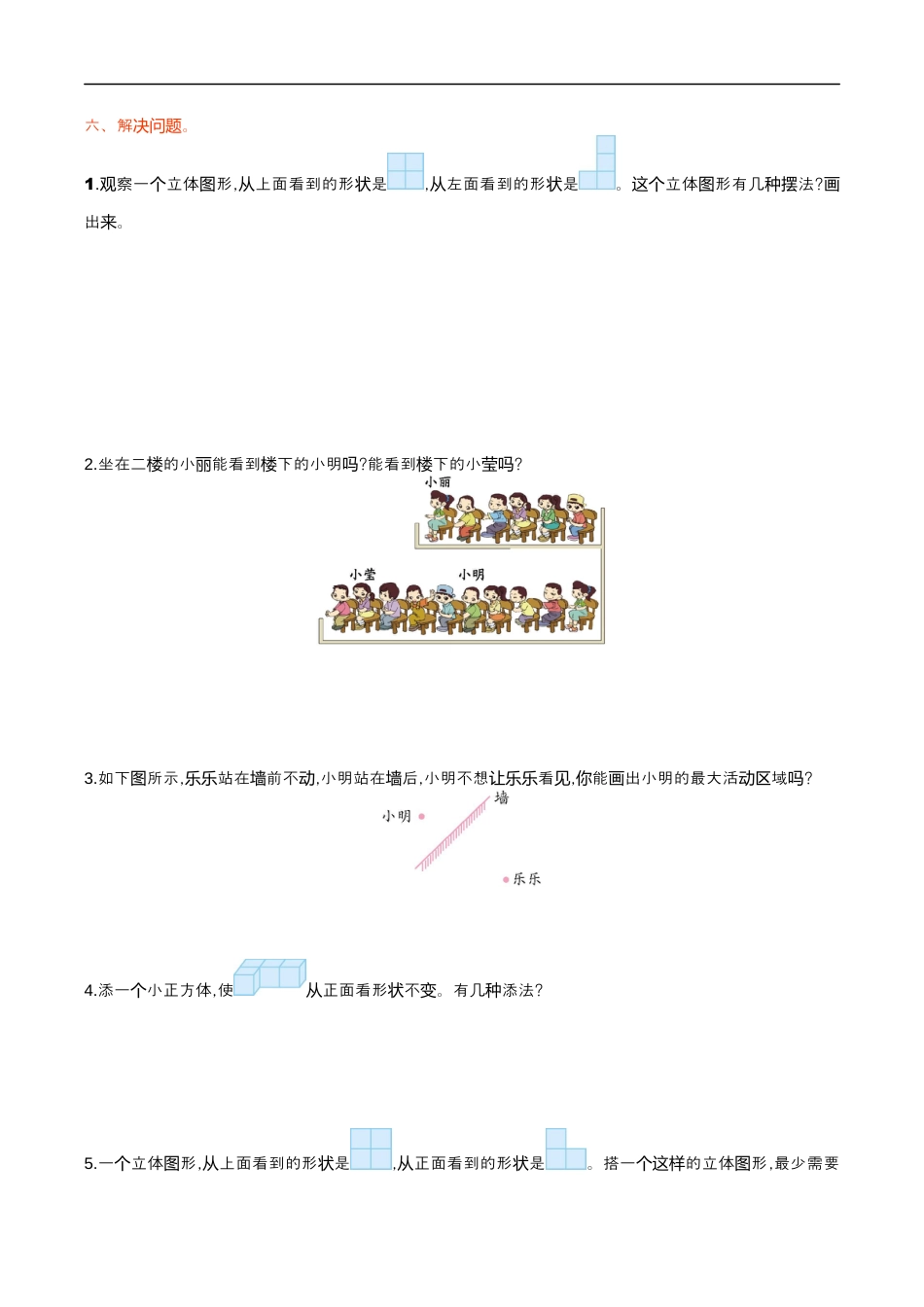 六、解决问题。

1.观察一个立体图形,从上面看到的形状是,从左面看到的形状是。这个立体图形有几种摆法?画出来。

2.坐在二楼的小丽能看到楼下的小明吗?能看到楼下的小莹吗?

小丽

小莹 小明

3.如下图所示,乐乐站在墙前不动,小明站在墙后,小明不想让乐乐看见,你能画出小明的最大活动区域吗?

墙

小明

乐乐

4.添一个小正方体,使从正面看形状不变。有几种添法?

5.一个立体图形,从上面看到的形状是,从正面看到的形状是。搭一个这样的立体图形,最少需要